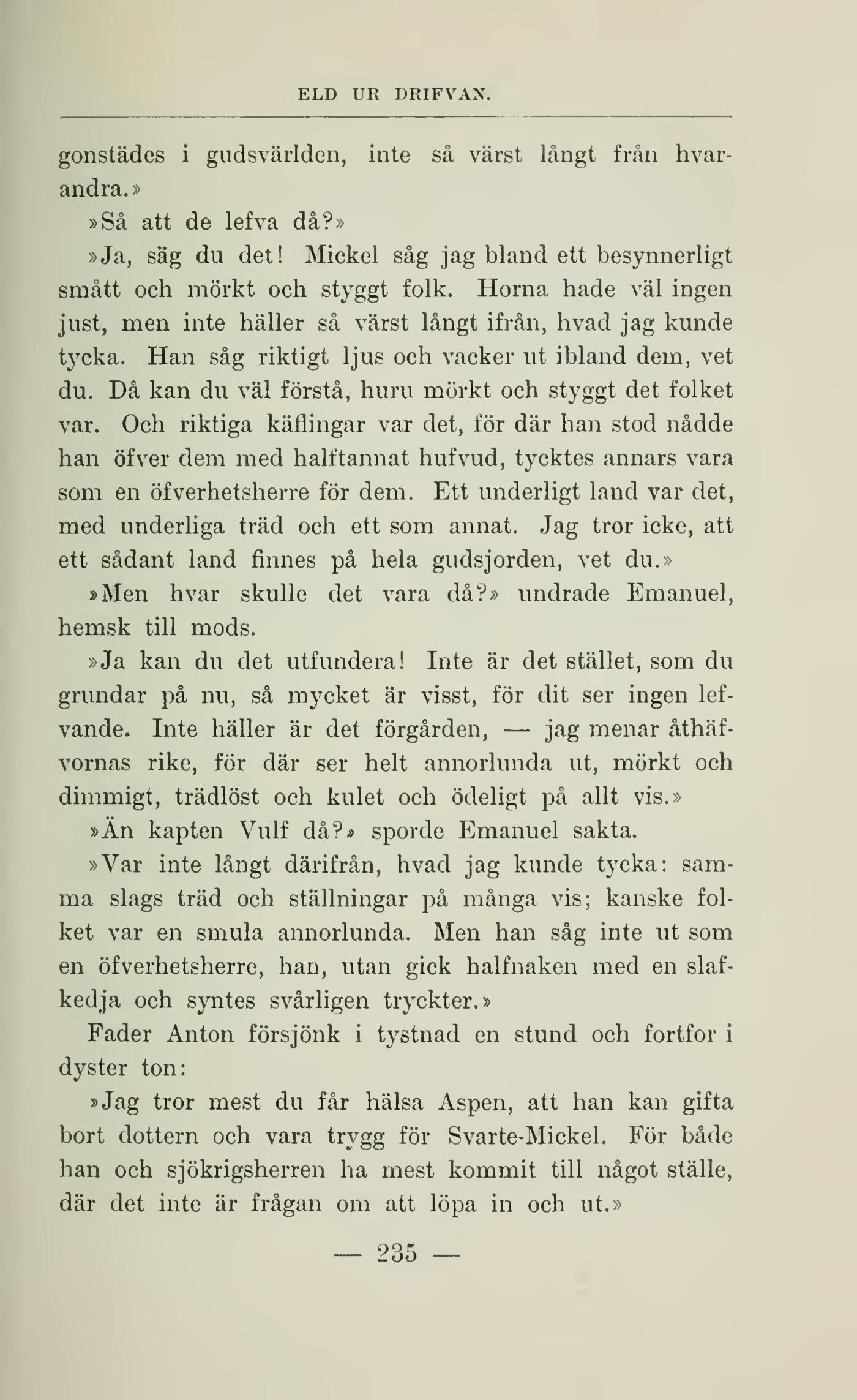 ELD UR DRIFVAN.

gonstädes i gudsvärlden, inte så värst långt från hvarandra.»

»Så att de lefva då?»

»Ja, säg du det! Mickel såg jag bland ett besynnerligt smått och mörkt och styggt folk. Horna hade väl ingen just, men inte häller så värst långt ifrån, hvad jag kunde tycka. Han såg riktigt ljus och vacker ut ibland dem, vet du. Då kan du väl förstå, huru mörkt och styggt det folket var. Och riktiga käflingar var det, för där han stod nådde han öfver dem med halftannat hufvud, tycktes annars vara som en öfverhetsherre för dem. Ett underligt land var det, med underliga träd och ett som annat. Jag tror icke, att ett sådant land finnes på hela gudsjorden, vet du.»

»Men hvar skulle det vara då?» undrade Emanuel, hemsk till mods.

»Ja kan du det utfundera! Inte är det stället, som du grundar på nu, så mycket är visst, för dit ser ingen lefvande. Inte häller är det förgården, — jag menar åthäfvornas rike, för där ser helt annorlunda ut, mörkt och dimmigt, trädlöst och kulet och ödeligt på allt vis.»

»Än kapten Vulf då?» sporde Emanuel sakta.

»Var inte långt därifrån, hvad jag kunde tycka: samma slags träd och ställningar på många vis; kanske folket var en smula annorlunda. Men han såg inte ut som en öfverhetsherre, han, utan gick halfnaken med en slafkedja och syntes svårligen tryckter.»

Fader Anton försjönk i tystnad en stund och fortfor i dyster ton:

»Jag tror mest du får hälsa Aspen, att han kan gifta bort dottern och vara trygg för Svarte-Mickel. För både han och sjökrigsherren ha mest kommit till något ställe, där det inte är frågan om att löpa in och ut.»

— 235 —